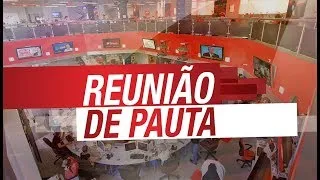 REUNIÃO
DE PAUTA